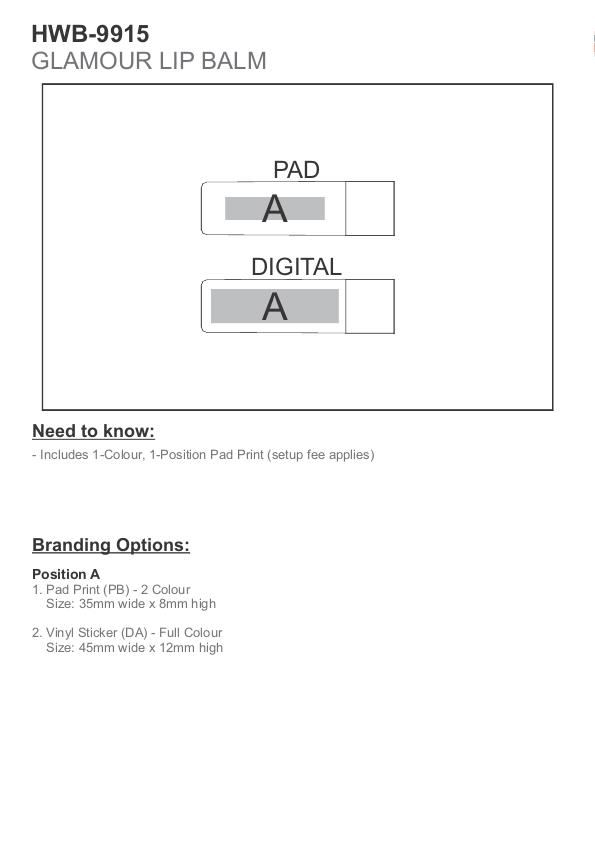 HWB-9915
GLAMOUR LIP BALM

PAD
A

DIGITAL
A

Need to know:
- Includes 1-Colour, 1-Position Pad Print (setup fee applies)

Branding Options:

Position A
1. Pad Print (PB) - 2 Colour
Size: 35mm wide x 8mm high

2. Vinyl Sticker (DA) - Full Colour
Size: 45mm wide x 12mm high